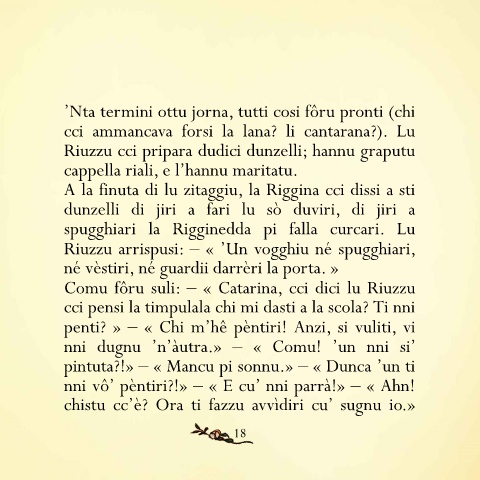 ’Nta termini ottu jorna, tutti cosi fôru pronti (chi cci ammancava forsi la lana? li cantarana?). Lu Riuzzu cci pripara dudici dunzelli; hannu graputu cappella riali, e l’hannu maritatu.
A la finuta di lu zitaggiu, la Riggina cci dissi a sti dunzelli di jiri a fari lu sò duviri, di jiri a spugghiari la Rigginedda pi falla curcari. Lu Riuzzu arrispusi: – « ’Un vogghiu né spugghiari, né vèstiri, né guardii darrèri la porta. »
Comu fôru suli: – « Catarina, cci dici lu Riuzzu cci pensi la timpulala chi mi dasti a la scola? Ti nni penti? » – « Chi m’hê pèntiri! Anzi, si vuliti, vi nni dugnu ’n’àutra.» – « Comu! ’un nni si’ pintuta?!» – « Mancu pi sonnu.» – « Dunca ’un ti nni vô’ pèntiri?!» – « E cu’ nni parrà!» – « Ahn! chistu cc’è? Ora ti fazzu avvìdiri cu’ sugnu io.»

18